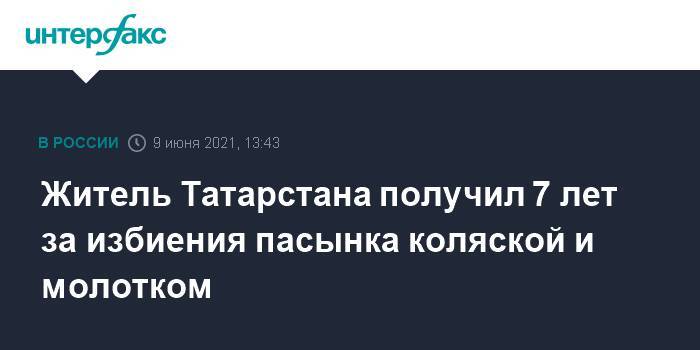 интерфакс

В РОССИИ 9 июня 2021, 13:43

Житель Татарстана получил 7 лет за избиения пасынка коляской и молотком